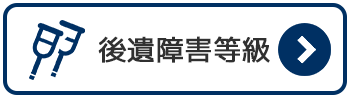 後遺障害等級